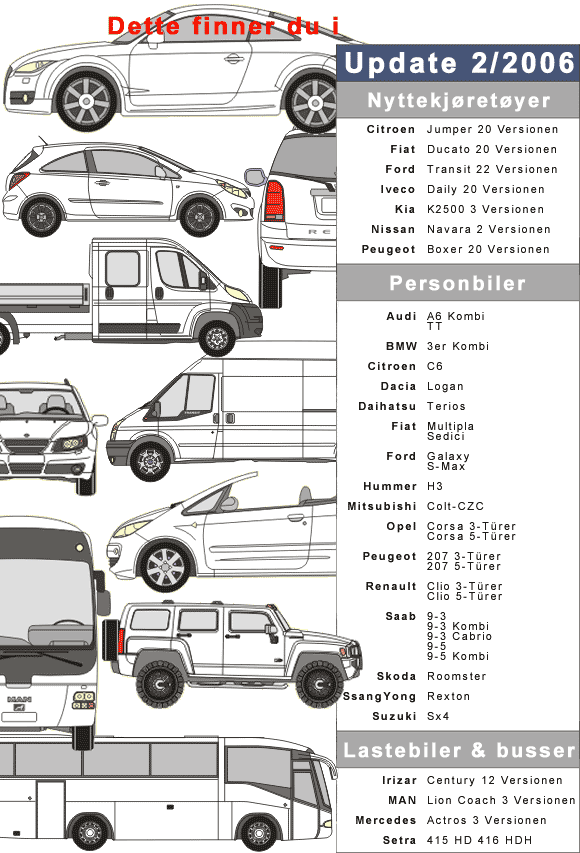 Dette finner du i

Update 2/2006

Nyttekjøretøyer

| | |
|---|---|
| Citroen | Jumper 20 Versionen |
| Fiat | Ducato 20 Versionen |
| Ford | Transit 22 Versionen |
| Iveco | Daily 20 Versionen |
| Kia | K2500 3 Versionen |
| Nissan | Navara 2 Versionen |
| Peugeot | Boxer 20 Versionen |

Personbiler

| | |
|---|---|
| Audi | A6 Kombi TT |
| BMW | 3er Kombi |
| Citroen | C6 |
| Dacia | Logan |
| Daihatsu | Terios |
| Fiat | Multipla Sedici |
| Ford | Galaxy S-Max |
| Hummer | H3 |
| Mitsubishi | Colt-CZC |
| Opel | Corsa 3-Türer Corsa 5-Türer |
| Peugeot | 207 3-Türer 207 5-Türer |
| Renault | Clio 3-Türer Clio 5-Türer |
| Saab | 9-3 9-3 Kombi 9-3 Cabrio 9-5 9-5 Kombi |
| Skoda | Roomster |
| SsangYong | Rexton |
| Suzuki | Sx4 |

Lastebiler & busser

| | |
|---|---|
| Irizar | Century 12 Versionen |
| MAN | Lion Coach 3 Versionen |
| Mercedes | Actros 3 Versionen |
| Setra | 415 HD 416 HDH |

MAN